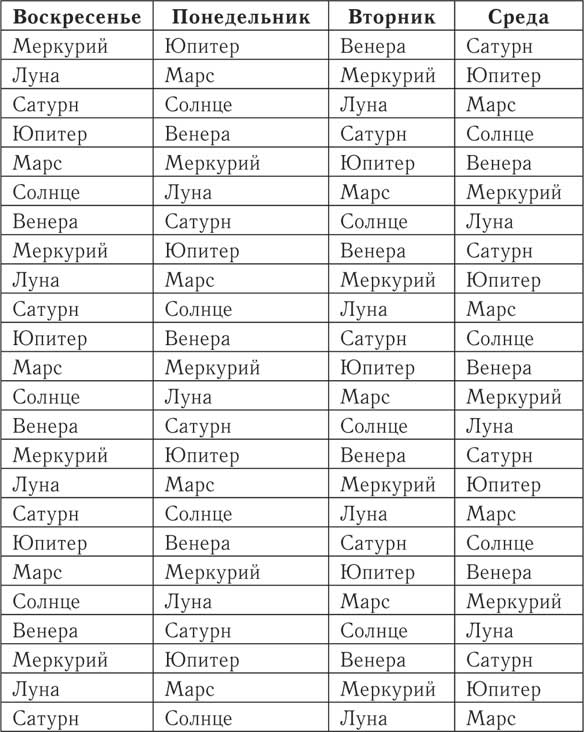 | Воскресенье | Понедельник | Вторник | Среда |
|---|---|---|---|
| Меркурий | Юпитер | Венера | Сатурн |
| Луна | Марс | Меркурий | Юпитер |
| Сатурн | Солнце | Луна | Марс |
| Юпитер | Венера | Сатурн | Солнце |
| Марс | Меркурий | Юпитер | Венера |
| Солнце | Луна | Марс | Меркурий |
| Венера | Сатурн | Солнце | Луна |
| Меркурий | Юпитер | Венера | Сатурн |
| Луна | Марс | Меркурий | Юпитер |
| Сатурн | Солнце | Луна | Марс |
| Юпитер | Венера | Сатурн | Солнце |
| Марс | Меркурий | Юпитер | Венера |
| Солнце | Луна | Марс | Меркурий |
| Венера | Сатурн | Солнце | Луна |
| Меркурий | Юпитер | Венера | Сатурн |
| Луна | Марс | Меркурий | Юпитер |
| Сатурн | Солнце | Луна | Марс |
| Юпитер | Венера | Сатурн | Солнце |
| Марс | Меркурий | Юпитер | Венера |
| Солнце | Луна | Марс | Меркурий |
| Венера | Сатурн | Солнце | Луна |
| Меркурий | Юпитер | Венера | Сатурн |
| Луна | Марс | Меркурий | Юпитер |
| Сатурн | Солнце | Луна | Марс |